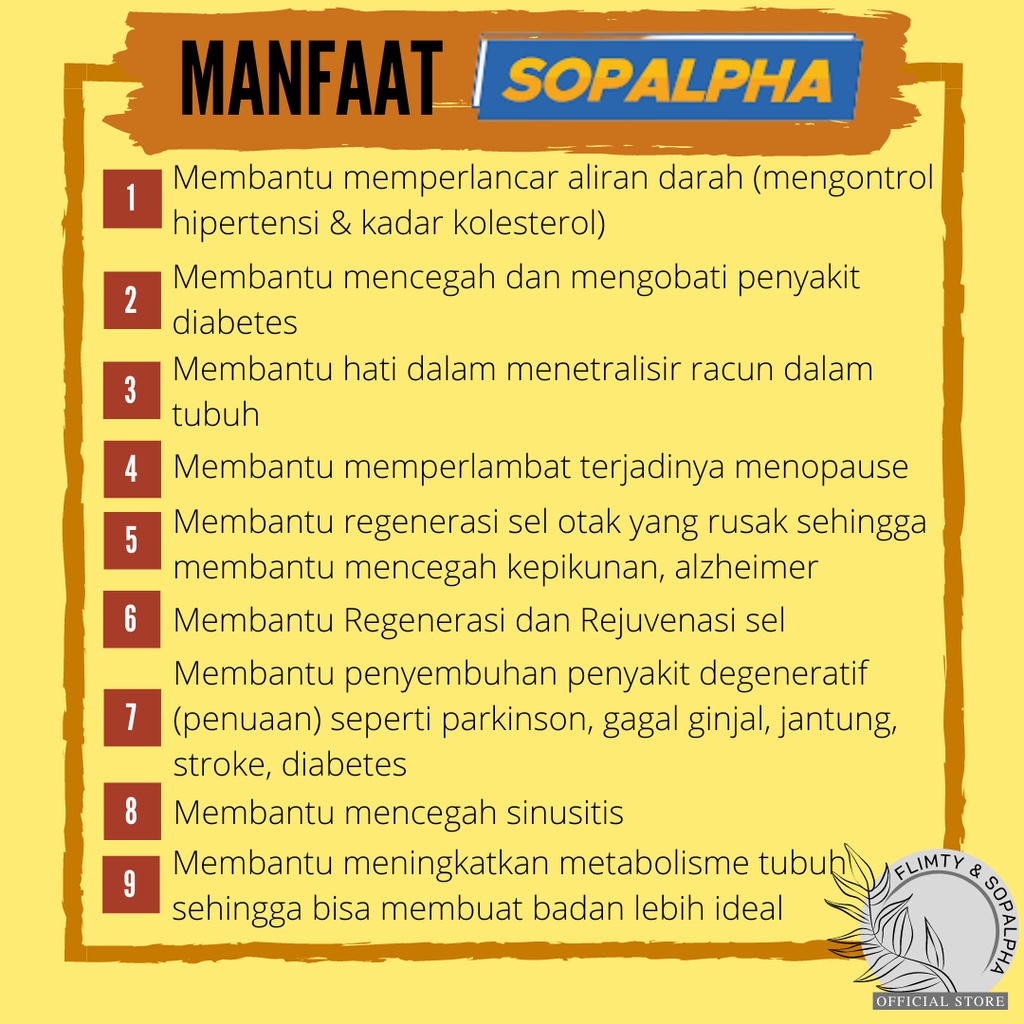 MANFAAT SOPALPHA

1 Membantu memperlancar aliran darah (mengontrol hipertensi & kadar kolesterol)

2 Membantu mencegah dan mengobati penyakit diabetes

3 Membantu hati dalam menetralisir racun dalam tubuh

4 Membantu memperlambat terjadinya menopause

5 Membantu regenerasi sel otak yang rusak sehingga membantu mencegah kepikunan, alzheimer

6 Membantu Regenerasi dan Rejuvenasi sel

7 Membantu penyembuhan penyakit degeneratif (penuaan) seperti parkinson, gagal ginjal, jantung, stroke, diabetes

8 Membantu mencegah sinusitis

9 Membantu meningkatkan metabolisme tubuh sehingga bisa membuat badan lebih ideal

FLIMTY & SOPALPHA
OFFICIAL STORE